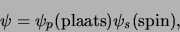 $\psi = \psi_p(\text{plaats})\psi_s(\text{spin}),$